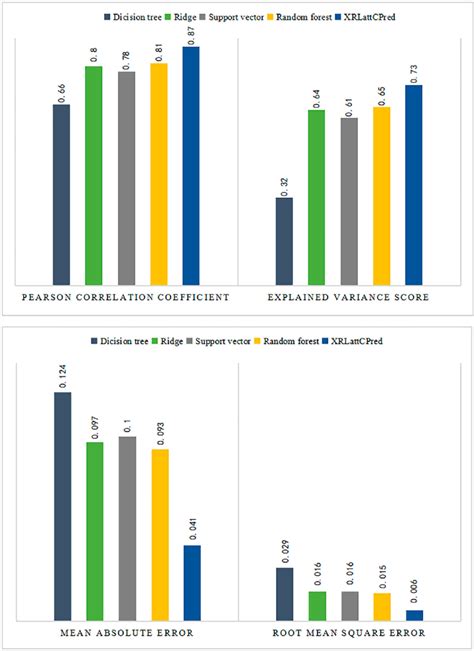 Dicision tree Ridge Support vector Random forest XRLattCPred

0.66
0.8
0.78
0.81
0.87

0.32
0.64
0.61
0.65
0.73

PEARSON CORRELATION COEFFICIENT

EXPLAINED VARIANCE SCORE

Dicision tree Ridge Support vector Random forest XRLattCPred

0.124
0.097
0.1
0.093
0.041

0.029
0.016
0.016
0.015
0.006

MEAN ABSOLUTE ERROR

ROOT MEAN SQUARE ERROR